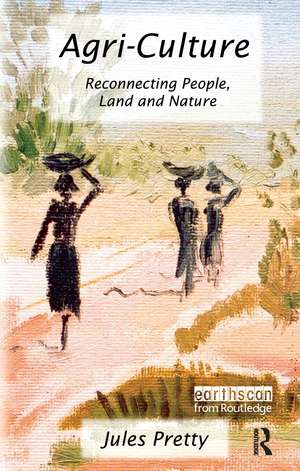 Agri-Culture

Reconnecting People, Land and Nature

earthscan
from Routledge

Jules Pretty

R